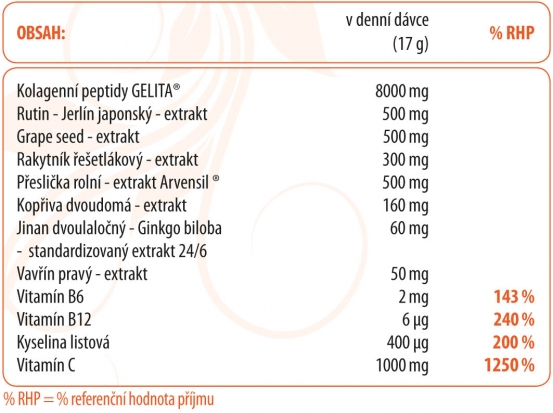 | OBSAH: | v denní dávce (17 g) | % RHP |
|---|---|---|
| Kolagenní peptidy GELITA® | 8000 mg | |
| Rutin - Jerlín japonský - extrakt | 500 mg | |
| Grape seed - extrakt | 500 mg | |
| Rakytník řešetlákový - extrakt | 300 mg | |
| Přeslička rolní - extrakt Arvensil ® | 500 mg | |
| Kopřiva dvoudomá - extrakt | 160 mg | |
| Jinan dvoulaločný - Ginkgo biloba - standardizovaný extrakt 24/6 | 60 mg | |
| Vavřín pravý - extrakt | 50 mg | |
| Vitamín B6 | 2 mg | 143 % |
| Vitamín B12 | 6 µg | 240 % |
| Kyselina listová | 400 µg | 200 % |
| Vitamín C | 1000 mg | 1250 % |

% RHP = % referenční hodnota příjmu